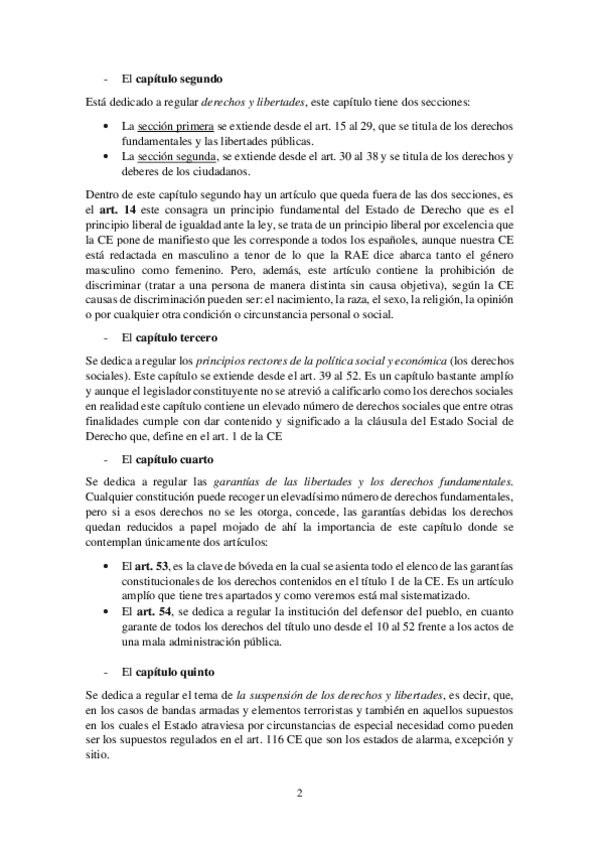 - El capítulo segundo

Está dedicado a regular derechos y libertades, este capítulo tiene dos secciones:

• La sección primera se extiende desde el art. 15 al 29, que se titula de los derechos fundamentales y las libertades públicas.
• La sección segunda, se extiende desde el art. 30 al 38 y se titula de los derechos y deberes de los ciudadanos.

Dentro de este capítulo segundo hay un artículo que queda fuera de las dos secciones, es el art. 14 este consagra un principio fundamental del Estado de Derecho que es el principio liberal de igualdad ante la ley, se trata de un principio liberal por excelencia que la CE pone de manifiesto que les corresponde a todos los españoles, aunque nuestra CE está redactada en masculino a tenor de lo que la RAE dice abarca tanto el género masculino como femenino. Pero, además, este artículo contiene la prohibición de discriminar (tratar a una persona de manera distinta sin causa objetiva), según la CE causas de discriminación pueden ser: el nacimiento, la raza, el sexo, la religión, la opinión o por cualquier otra condición o circunstancia personal o social.

- El capítulo tercero

Se dedica a regular los principios rectores de la política social y económica (los derechos sociales). Este capítulo se extiende desde el art. 39 al 52. Es un capítulo bastante amplío y aunque el legislador constituyente no se atrevió a calificarlo como los derechos sociales en realidad este capítulo contiene un elevado número de derechos sociales que entre otras finalidades cumple con dar contenido y significado a la cláusula del Estado Social de Derecho que, define en el art. 1 de la CE

- El capítulo cuarto

Se dedica a regular las garantías de las libertades y los derechos fundamentales. Cualquier constitución puede recoger un elevadísimo número de derechos fundamentales, pero si a esos derechos no se les otorga, concede, las garantías debidas los derechos quedan reducidos a papel mojado de ahí la importancia de este capítulo donde se contemplan únicamente dos artículos:

• El art. 53, es la clave de bóveda en la cual se asienta todo el elenco de las garantías constitucionales de los derechos contenidos en el título 1 de la CE. Es un artículo amplío que tiene tres apartados y como veremos está mal sistematizado.
• El art. 54, se dedica a regular la institución del defensor del pueblo, en cuanto garante de todos los derechos del título uno desde el 10 al 52 frente a los actos de una mala administración pública.

- El capítulo quinto

Se dedica a regular el tema de la suspensión de los derechos y libertades, es decir, que, en los casos de bandas armadas y elementos terroristas y también en aquellos supuestos en los cuales el Estado atraviesa por circunstancias de especial necesidad como pueden ser los supuestos regulados en el art. 116 CE que son los estados de alarma, excepción y sitio.

2